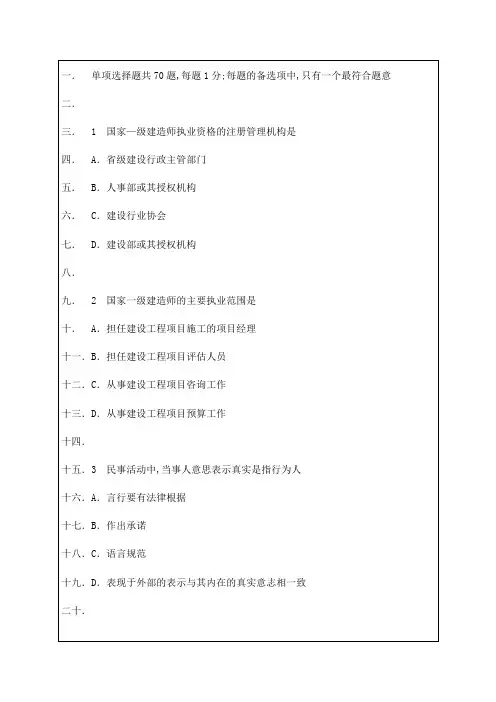 一. 单项选择题共70题,每题1分;每题的备选项中,只有一个最符合题意

二.

三. 1 国家一级建造师执业资格的注册管理机构是

四. A. 省级建设行政主管部门

五. B. 人事部或其授权机构

六. C. 建设行业协会

七. D. 建设部或其授权机构

八.

九. 2 国家一级建造师的主要执业范围是

十. A. 担任建设工程项目施工的项目经理

十一. B. 担任建设工程项目评估人员

十二. C. 从事建设工程项目咨询工作

十三. D. 从事建设工程项目预算工作

十四.

十五. 3 民事活动中,当事人意思表示真实是指行为人

十六. A. 言行要有法律根据

十七. B. 作出承诺

十八. C. 语言规范

十九. D. 表现于外部的表示与其内在的真实意志相一致

二十.